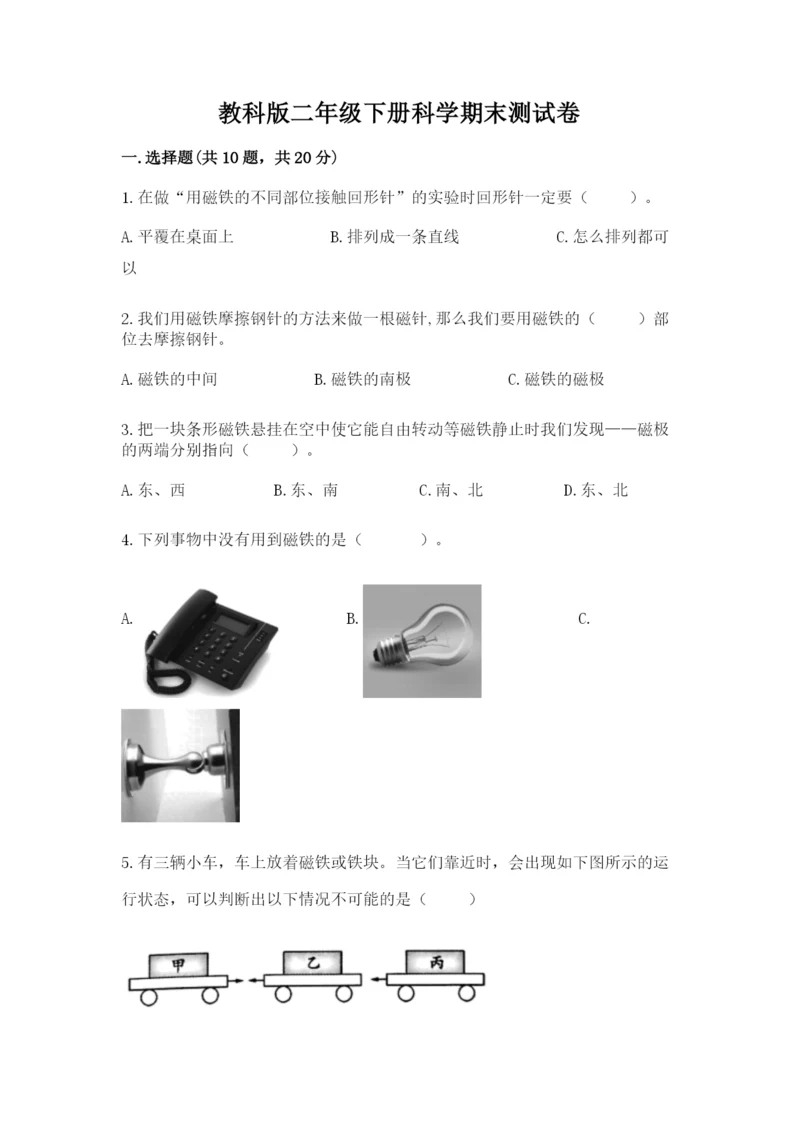 教科版二年级下册科学期末测试卷

一.选择题(共10题，共20分)

1.在做“用磁铁的不同部位接触回形针”的实验时回形针一定要（　　）。

A.平覆在桌面上　　B.排列成一条直线　　C.怎么排列都可以

2.我们用磁铁摩擦钢针的方法来做一根磁针,那么我们要用磁铁的（　　）部位去摩擦钢针。

A.磁铁的中间　　B.磁铁的南极　　C.磁铁的磁极

3.把一块条形磁铁悬挂在空中使它能自由转动等磁铁静止时我们发现——磁极的两端分别指向（　　）。

A.东、西　　B.东、南　　C.南、北　　D.东、北

4.下列事物中没有用到磁铁的是（　　）。

A.　　B.　　C.

5.有三辆小车，车上放着磁铁或铁块。当它们靠近时，会出现如下图所示的运行状态，可以判断出以下情况不可能的是（　　）

甲　乙　丙